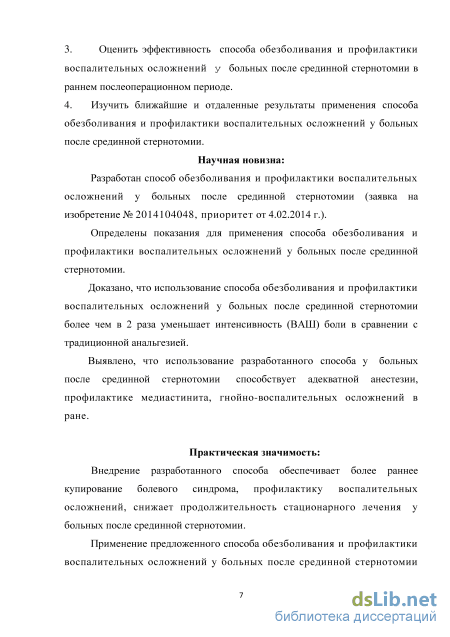 3. Оценить эффективность способа обезболивания и профилактики воспалительных осложнений у больных после срединной стернотомии в раннем послеоперационном периоде.

4. Изучить ближайшие и отдаленные результаты применения способа обезболивания и профилактики воспалительных осложнений у больных после срединной стернотомии.

Научная новизна:

Разработан способ обезболивания и профилактики воспалительных осложнений у больных после срединной стернотомии (заявка на изобретение № 2014104048, приоритет от 4.02.2014 г.).

Определены показания для применения способа обезболивания и профилактики воспалительных осложнений у больных после срединной стернотомии.

Доказано, что использование способа обезболивания и профилактики воспалительных осложнений у больных после срединной стернотомии более чем в 2 раза уменьшает интенсивность (ВАШ) боли в сравнении с традиционной анальгезией.

Выявлено, что использование разработанного способа у больных после срединной стернотомии способствует адекватной анестезии, профилактике медиастинита, гнойно-воспалительных осложнений в ране.

Практическая значимость:

Внедрение разработанного способа обеспечивает более раннее купирование болевого синдрома, профилактику воспалительных осложнений, снижает продолжительность стационарного лечения у больных после срединной стернотомии.

Применение предложенного способа обезболивания и профилактики воспалительных осложнений у больных после срединной стернотомии

7

dsLib.net
библиотека диссертаций